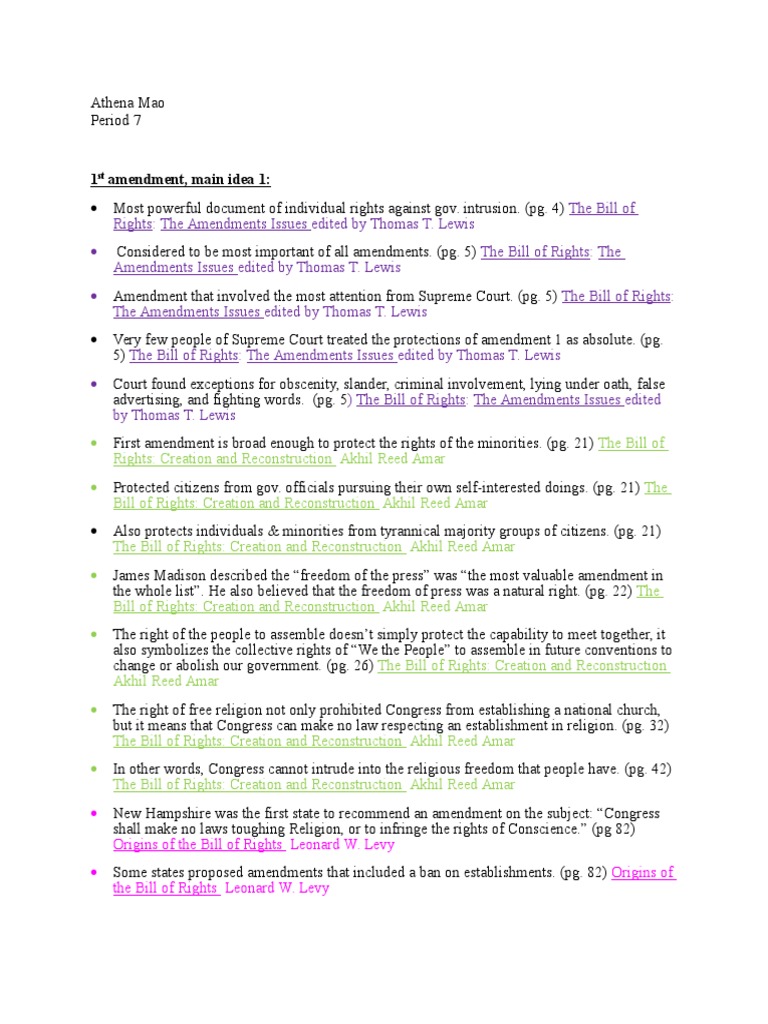 Athena Mao
Period 7

1$^{st}$ amendment, main idea 1:

• Most powerful document of individual rights against gov. intrusion. (pg. 4) The Bill of Rights: The Amendments Issues edited by Thomas T. Lewis

• Considered to be most important of all amendments. (pg. 5) The Bill of Rights: The Amendments Issues edited by Thomas T. Lewis

• Amendment that involved the most attention from Supreme Court. (pg. 5) The Bill of Rights: The Amendments Issues edited by Thomas T. Lewis

• Very few people of Supreme Court treated the protections of amendment 1 as absolute. (pg. 5) The Bill of Rights: The Amendments Issues edited by Thomas T. Lewis

• Court found exceptions for obscenity, slander, criminal involvement, lying under oath, false advertising, and fighting words. (pg. 5) The Bill of Rights: The Amendments Issues edited by Thomas T. Lewis

• First amendment is broad enough to protect the rights of the minorities. (pg. 21) The Bill of Rights: Creation and Reconstruction Akhil Reed Amar

• Protected citizens from gov. officials pursuing their own self-interested doings. (pg. 21) The Bill of Rights: Creation and Reconstruction Akhil Reed Amar

• Also protects individuals & minorities from tyrannical majority groups of citizens. (pg. 21) The Bill of Rights: Creation and Reconstruction Akhil Reed Amar

• James Madison described the “freedom of the press” was “the most valuable amendment in the whole list”. He also believed that the freedom of press was a natural right. (pg. 22) The Bill of Rights: Creation and Reconstruction Akhil Reed Amar

• The right of the people to assemble doesn’t simply protect the capability to meet together, it also symbolizes the collective rights of “We the People” to assemble in future conventions to change or abolish our government. (pg. 26) The Bill of Rights: Creation and Reconstruction Akhil Reed Amar

• The right of free religion not only prohibited Congress from establishing a national church, but it means that Congress can make no law respecting an establishment in religion. (pg. 32) The Bill of Rights: Creation and Reconstruction Akhil Reed Amar

• In other words, Congress cannot intrude into the religious freedom that people have. (pg. 42) The Bill of Rights: Creation and Reconstruction Akhil Reed Amar

• New Hampshire was the first state to recommend an amendment on the subject: “Congress shall make no laws toughing Religion, or to infringe the rights of Conscience.” (pg 82) Origins of the Bill of Rights Leonard W. Levy

• Some states proposed amendments that included a ban on establishments. (pg. 82) Origins of the Bill of Rights Leonard W. Levy